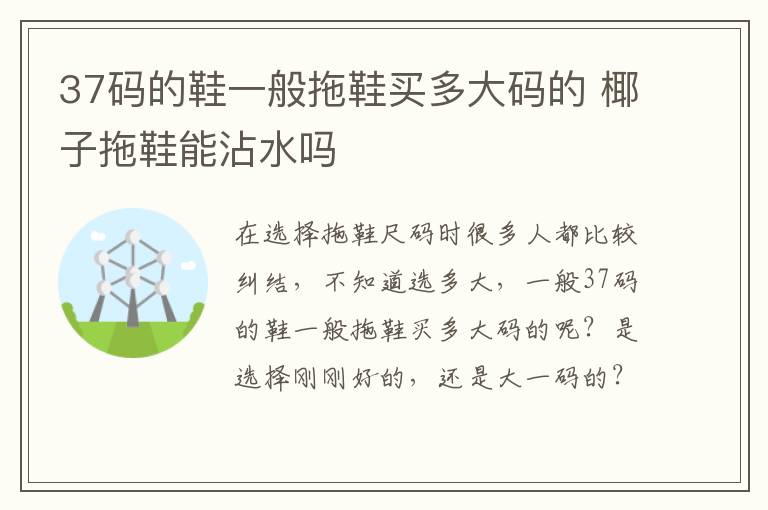 37码的鞋一般拖鞋买多大码的 椰子拖鞋能沾水吗

在选择拖鞋尺码时很多人都比较纠结，不知道选多大，一般37码的鞋一般拖鞋买多大码的呢？是选择刚刚好的，还是大一码的？